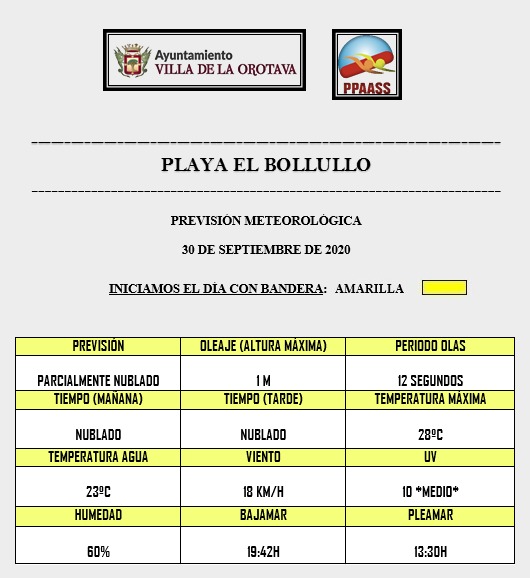 Ayuntamiento
VILLA DE LA OROTAVA

PPAASS

PLAYA EL BOLLULLO

PREVISIÓN METEOROLÓGICA

30 DE SEPTIEMBRE DE 2020

INICIAMOS EL DÍA CON BANDERA: AMARILLA

| PREVISIÓN | OLEAJE (ALTURA MÁXIMA) | PERIODO OLAS |
|---|---|---|
| PARCIALMENTE NUBLADO | 1 M | 12 SEGUNDOS |
| TIEMPO (MAÑANA) | TIEMPO (TARDE) | TEMPERATURA MÁXIMA |
| NUBLADO | NUBLADO | 28ºC |
| TEMPERATURA AGUA | VIENTO | UV |
| 23ºC | 18 KM/H | 10 *MEDIO* |
| HUMEDAD | BAJAMAR | PLEAMAR |
| 60% | 19:42H | 13:30H |